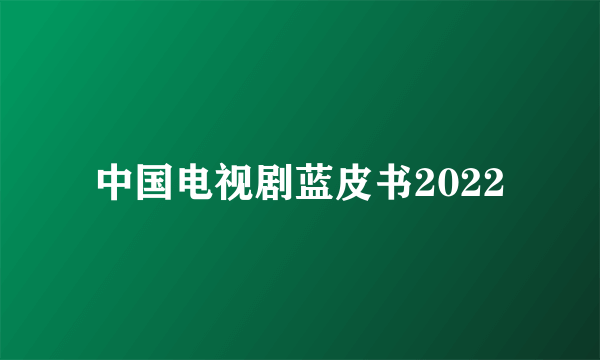 中国电视剧蓝皮书2022